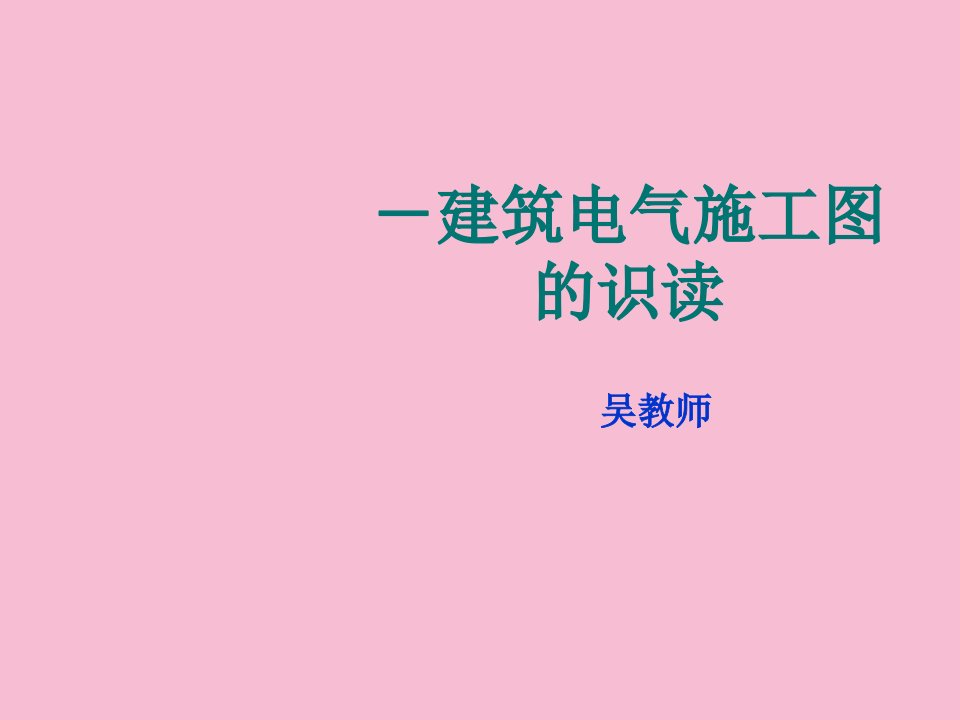 一建筑电气施工图的识读

吴教师